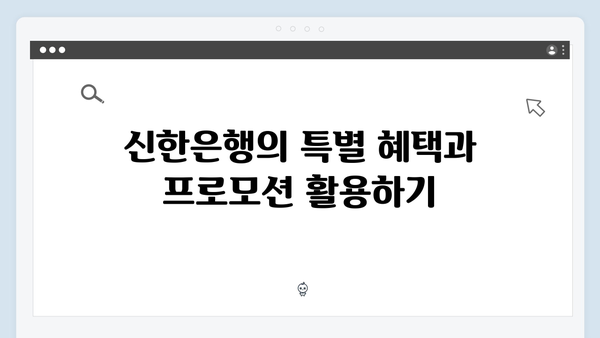 신한은행의 특별 혜택과 프로모션 활용하기